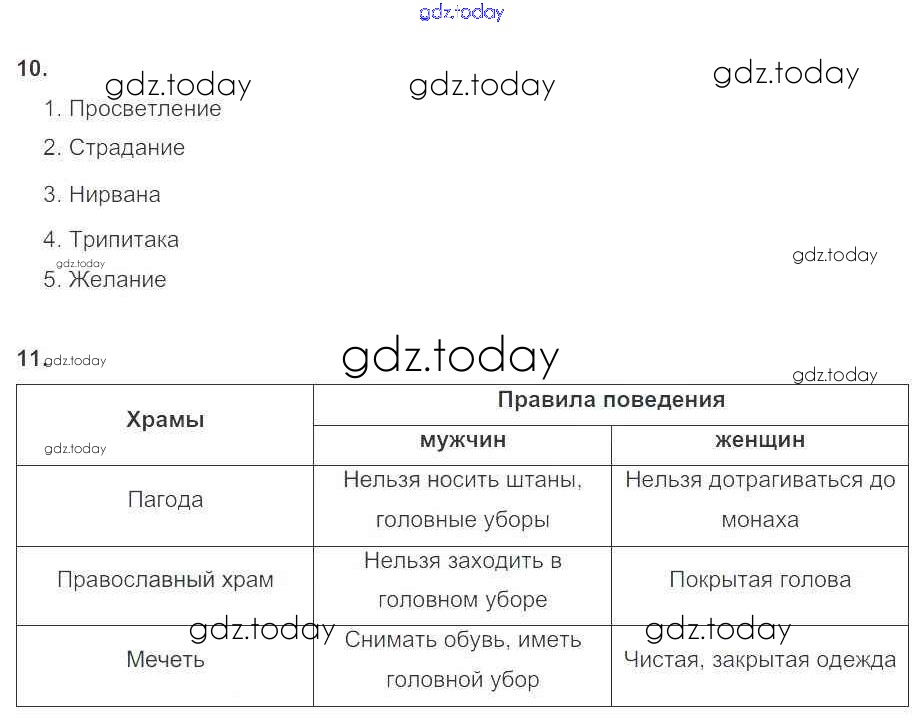 10.

1. Просветление

2. Страдание

3. Нирвана

4. Трипитака

5. Желание

11.

| Храмы | Правила поведения | |
|---|---|---|
| | мужчин | женщин |
| Пагода | Нельзя носить штаны, головные уборы | Нельзя дотрагиваться до монаха |
| Православный храм | Нельзя заходить в головном уборе | Покрытая голова |
| Мечеть | Снимать обувь, иметь головной убор | Чистая, закрытая одежда |

gdz.today